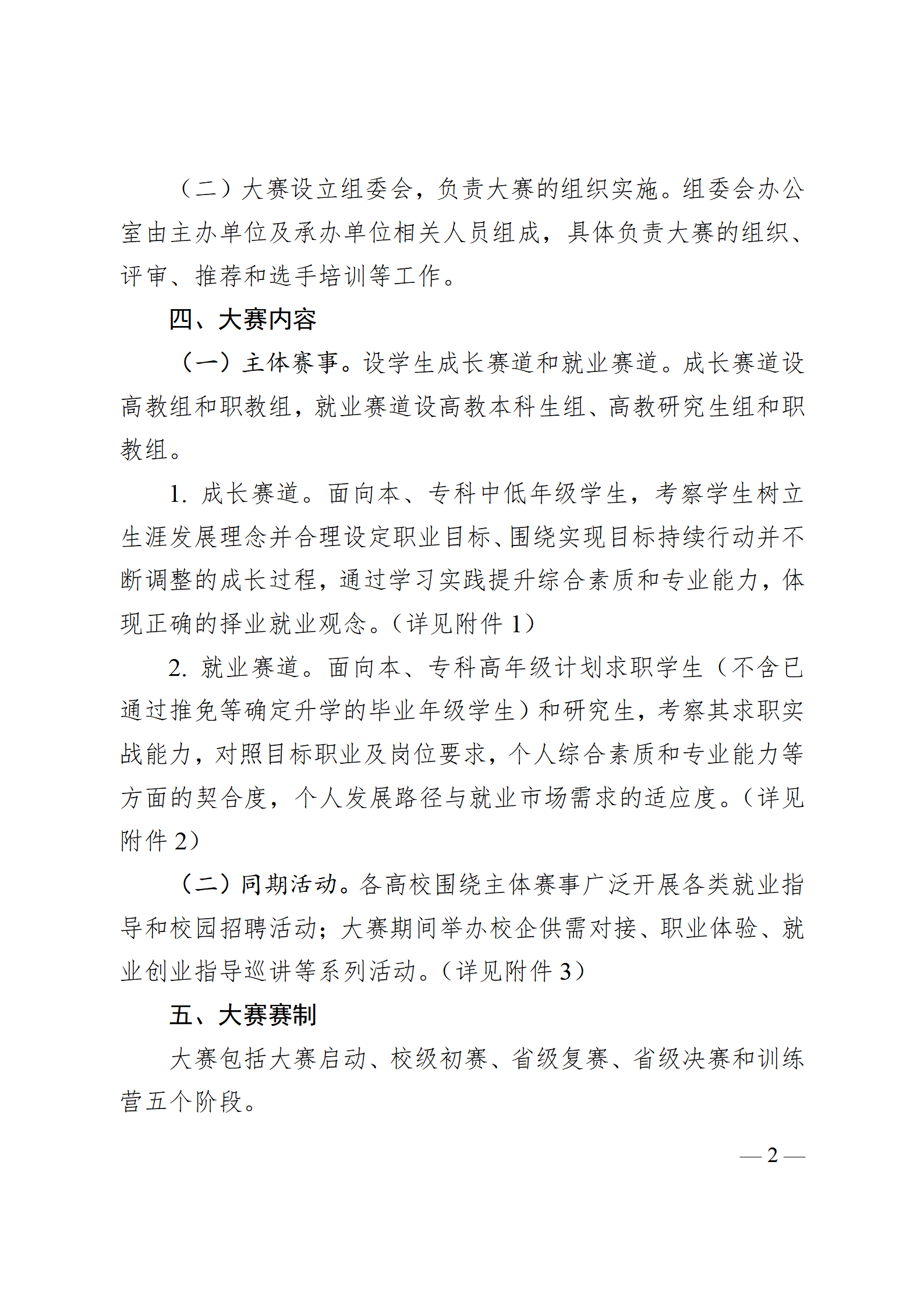 （二）大赛设立组委会，负责大赛的组织实施。组委会办公室由主办单位及承办单位相关人员组成，具体负责大赛的组织、评审、推荐和选手培训等工作。

四、大赛内容

（一）主体赛事。设学生成长赛道和就业赛道。成长赛道设高教组和职教组，就业赛道设高教本科生组、高教研究生组和职教组。

1. 成长赛道。面向本、专科中低年级学生，考察学生树立生涯发展理念并合理设定职业目标、围绕实现目标持续行动并不断调整的成长过程，通过学习实践提升综合素质和专业能力，体现正确的择业就业观念。（详见附件 1）

2. 就业赛道。面向本、专科高年级计划求职学生（不含已通过推免等确定升学的毕业年级学生）和研究生，考察其求职实战能力，对照目标职业及岗位要求，个人综合素质和专业能力等方面的契合度，个人发展路径与就业市场需求的适应度。（详见附件 2）

（二）同期活动。各高校围绕主体赛事广泛开展各类就业指导和校园招聘活动；大赛期间举办校企供需对接、职业体验、就业创业指导巡讲等系列活动。（详见附件 3）

五、大赛赛制

大赛包括大赛启动、校级初赛、省级复赛、省级决赛和训练营五个阶段。

— 2 —